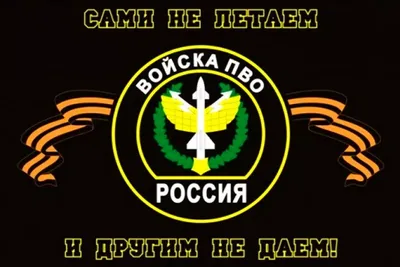 САМИ НЕ ЛЕТАЕМ

ВОЙСКА ПВО

РОССИЯ

И ДРУГИМ НЕ ДАЕМ!